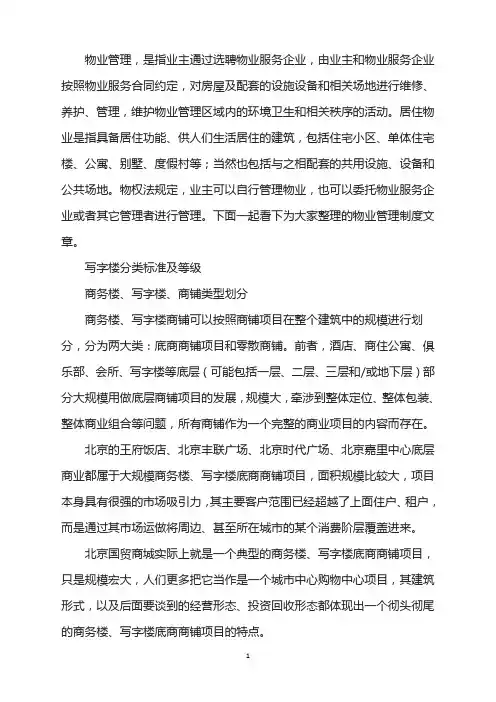 物业管理，是指业主通过选聘物业服务企业，由业主和物业服务企业按照物业服务合同约定，对房屋及配套的设施设备和相关场地进行维修、养护、管理，维护物业管理区域内的环境卫生和相关秩序的活动。居住物业是指具备居住功能、供人们生活居住的建筑，包括住宅小区、单体住宅楼、公寓、别墅、度假村等；当然也包括与之相配套的共用设施、设备和公共场地。物权法规定，业主可以自行管理物业，也可以委托物业服务企业或者其它管理者进行管理。下面一起看下为大家整理的物业管理制度文章。

写字楼分类标准及等级

商务楼、写字楼、商铺类型划分

商务楼、写字楼商铺可以按照商铺项目在整个建筑中的规模进行划分，分为两大类：底商商铺项目和零散商铺。前者，酒店、商住公寓、俱乐部、会所、写字楼等底层（可能包括一层、二层、三层和/或地下层）部分大规模用做底层商铺项目的发展，规模大，牵涉到整体定位、整体包装、整体商业组合等问题，所有商铺作为一个完整的商业项目的内容而存在。

北京的王府饭店、北京丰联广场、北京时代广场、北京嘉里中心底层商业都属于大规模商务楼、写字楼底商商铺项目，面积规模比较大，项目本身具有很强的市场吸引力，其主要客户范围已经超越了上面住户、租户，而是通过其市场运做将周边、甚至所在城市的某个消费阶层覆盖进来。

北京国贸商城实际上就是一个典型的商务楼、写字楼底商商铺项目，只是规模宏大，人们更多把它当作是一个城市中心购物中心项目，其建筑形式，以及后面要谈到的经营形态、投资回收形态都体现出一个彻头彻尾的商务楼、写字楼底商商铺项目的特点。

1